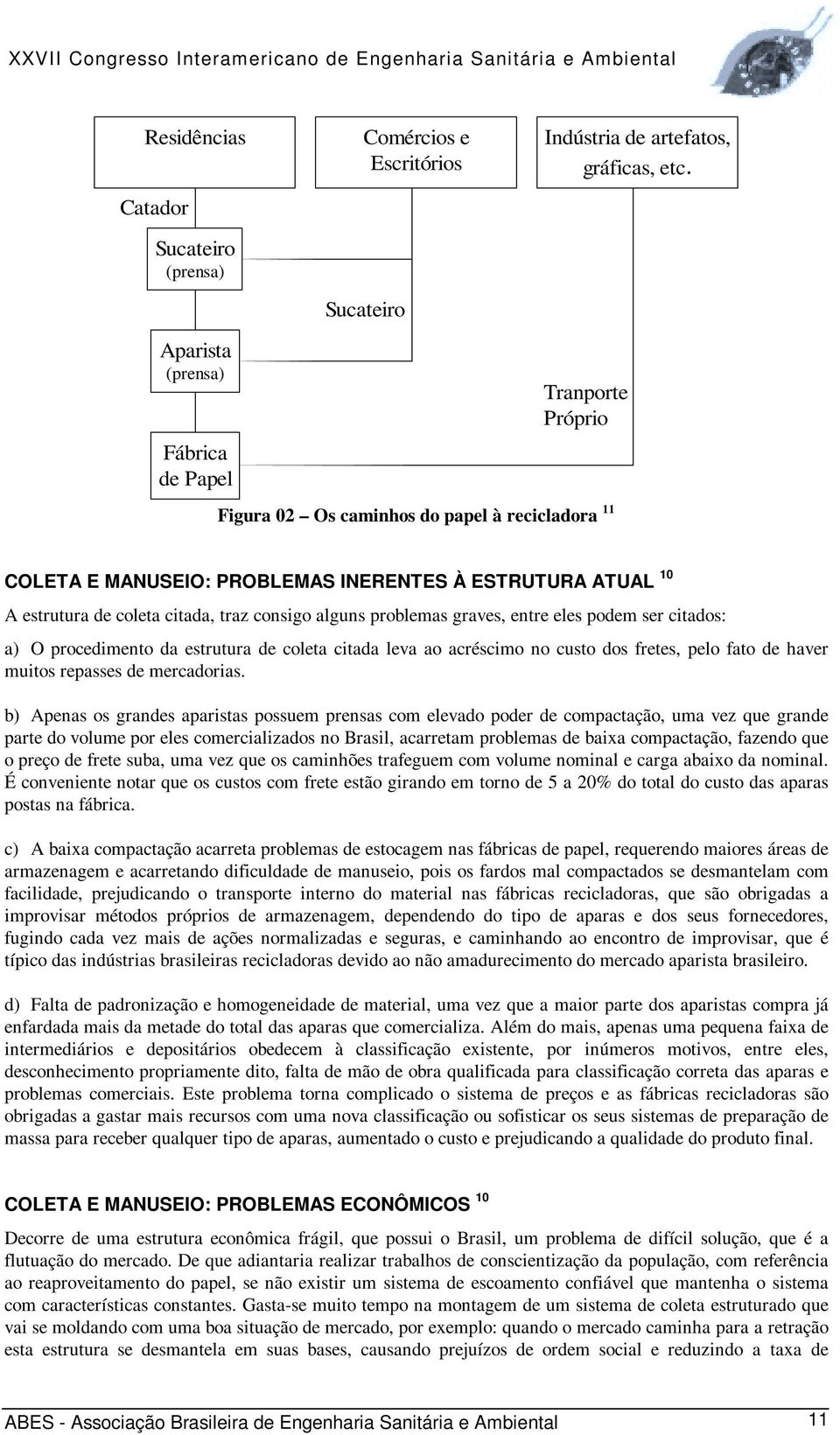 XXVII Congresso Interamericano de Engenharia Sanitária e Ambiental

Residências

Comércios e Escritórios

Indústria de artefatos, gráficas, etc.

Catador

Sucateiro (prensa)

Sucateiro

Aparista (prensa)

Tranporte Próprio

Fábrica de Papel

Figura 02 – Os caminhos do papel à recicladora $^{11}$

COLETA E MANUSEIO: PROBLEMAS INERENTES À ESTRUTURA ATUAL $^{10}$

A estrutura de coleta citada, traz consigo alguns problemas graves, entre eles podem ser citados:

a) O procedimento da estrutura de coleta citada leva ao acréscimo no custo dos fretes, pelo fato de haver muitos repasses de mercadorias.

b) Apenas os grandes aparistas possuem prensas com elevado poder de compactação, uma vez que grande parte do volume por eles comercializados no Brasil, acarretam problemas de baixa compactação, fazendo que o preço de frete suba, uma vez que os caminhões trafeguem com volume nominal e carga abaixo da nominal. É conveniente notar que os custos com frete estão girando em torno de 5 a 20% do total do custo das aparas postas na fábrica.

c) A baixa compactação acarreta problemas de estocagem nas fábricas de papel, requerendo maiores áreas de armazenagem e acarretando dificuldade de manuseio, pois os fardos mal compactados se desmantelam com facilidade, prejudicando o transporte interno do material nas fábricas recicladoras, que são obrigadas a improvisar métodos próprios de armazenagem, dependendo do tipo de aparas e dos seus fornecedores, fugindo cada vez mais de ações normalizadas e seguras, e caminhando ao encontro de improvisar, que é típico das indústrias brasileiras recicladoras devido ao não amadurecimento do mercado aparista brasileiro.

d) Falta de padronização e homogeneidade de material, uma vez que a maior parte dos aparistas compra já enfardada mais da metade do total das aparas que comercializa. Além do mais, apenas uma pequena faixa de intermediários e depositários obedecem à classificação existente, por inúmeros motivos, entre eles, desconhecimento propriamente dito, falta de mão de obra qualificada para classificação correta das aparas e problemas comerciais. Este problema torna complicado o sistema de preços e as fábricas recicladoras são obrigadas a gastar mais recursos com uma nova classificação ou sofisticar os seus sistemas de preparação de massa para receber qualquer tipo de aparas, aumentado o custo e prejudicando a qualidade do produto final.

COLETA E MANUSEIO: PROBLEMAS ECONÔMICOS $^{10}$

Decorre de uma estrutura econômica frágil, que possui o Brasil, um problema de difícil solução, que é a flutuação do mercado. De que adiantaria realizar trabalhos de conscientização da população, com referência ao reaproveitamento do papel, se não existir um sistema de escoamento confiável que mantenha o sistema com características constantes. Gasta-se muito tempo na montagem de um sistema de coleta estruturado que vai se moldando com uma boa situação de mercado, por exemplo: quando o mercado caminha para a retração esta estrutura se desmantela em suas bases, causando prejuízos de ordem social e reduzindo a taxa de

ABES - Associação Brasileira de Engenharia Sanitária e Ambiental 11